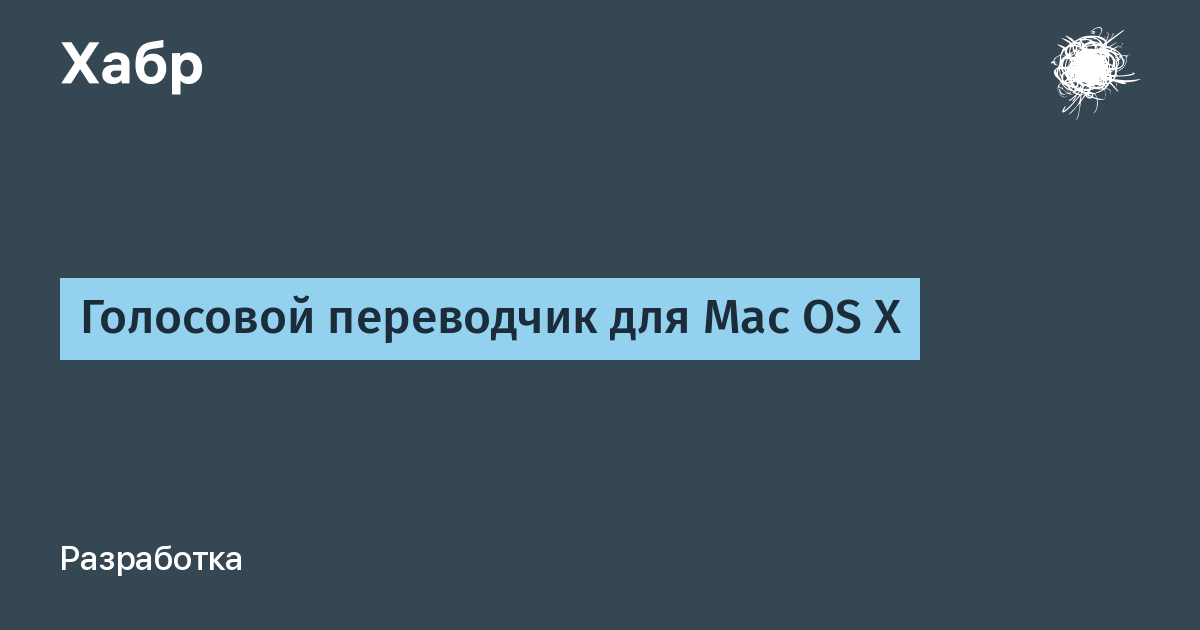 Хабр

Голосовой переводчик для Mac OS X

Разработка